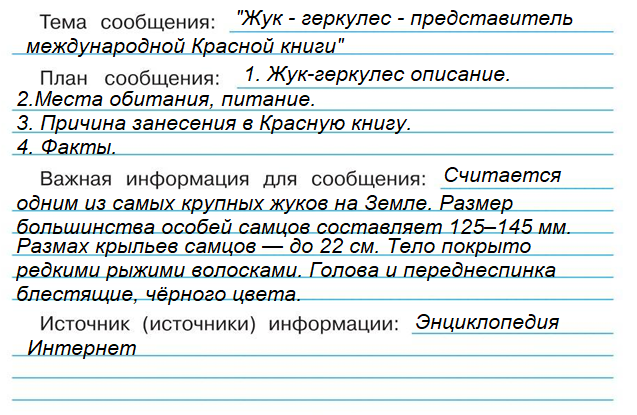 Тема сообщения: "Жук - геркулес - представитель международной Красной книги"

План сообщения: 1. Жук-геркулес описание.
2.Места обитания, питание.
3. Причина занесения в Красную книгу.
4. Факты.

Важная информация для сообщения: Считается одним из самых крупных жуков на Земле. Размер большинства особей самцов составляет 125–145 мм. Размах крыльев самцов — до 22 см. Тело покрыто редкими рыжими волосками. Голова и переднеспинка блестящие, чёрного цвета.

Источник (источники) информации: Энциклопедия Интернет